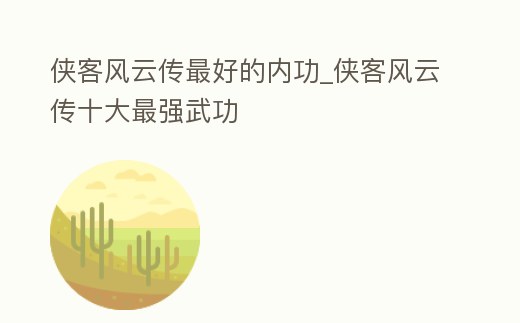 侠客风云传最好的内功_侠客风云传十大最强武功